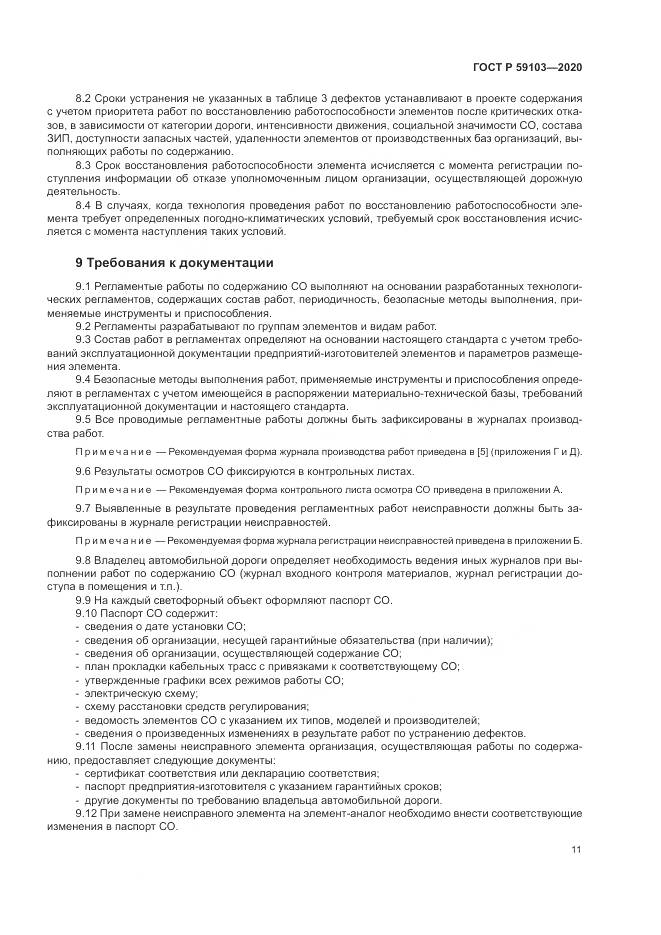 ГОСТ Р 59103—2020

8.2 Сроки устранения не указанных в таблице 3 дефектов устанавливают в проекте содержания с учетом приоритета работ по восстановлению работоспособности элементов после критических отказов, в зависимости от категории дороги, интенсивности движения, социальной значимости СО, состава ЗИП, доступности запасных частей, удаленности элементов от производственных баз организаций, выполняющих работы по содержанию.

8.3 Срок восстановления работоспособности элемента исчисляется с момента регистрации поступления информации об отказе уполномоченным лицом организации, осуществляющей дорожную деятельность.

8.4 В случаях, когда технология проведения работ по восстановлению работоспособности элемента требует определенных погодно-климатических условий, требуемый срок восстановления исчисляется с момента наступления таких условий.

9 Требования к документации

9.1 Регламентные работы по содержанию СО выполняют на основании разработанных технологических регламентов, содержащих состав работ, периодичность, безопасные методы выполнения, применяемые инструменты и приспособления.

9.2 Регламенты разрабатывают по группам элементов и видам работ.

9.3 Состав работ в регламентах определяют на основании настоящего стандарта с учетом требований эксплуатационной документации предприятий-изготовителей элементов и параметров размещения элемента.

9.4 Безопасные методы выполнения работ, применяемые инструменты и приспособления определяют в регламентах с учетом имеющейся в распоряжении материально-технической базы, требований эксплуатационной документации и настоящего стандарта.

9.5 Все проводимые регламентные работы должны быть зафиксированы в журналах производства работ.

Примечание — Рекомендуемая форма журнала производства работ приведена в [5] (приложения Г и Д).

9.6 Результаты осмотров СО фиксируются в контрольных листах.

Примечание — Рекомендуемая форма контрольного листа осмотра СО приведена в приложении А.

9.7 Выявленные в результате проведения регламентных работ неисправности должны быть зафиксированы в журнале регистрации неисправностей.

Примечание — Рекомендуемая форма журнала регистрации неисправностей приведена в приложении Б.

9.8 Владелец автомобильной дороги определяет необходимость ведения иных журналов при выполнении работ по содержанию СО (журнал входного контроля материалов, журнал регистрации доступа в помещения и т.п.).

9.9 На каждый светофорный объект оформляют паспорт СО.

9.10 Паспорт СО содержит:
- сведения о дате установки СО;
- сведения об организации, несущей гарантийные обязательства (при наличии);
- сведения об организации, осуществляющей содержание СО;
- план прокладки кабельных трасс с привязками к соответствующему СО;
- утвержденные графики всех режимов работы СО;
- электрическую схему;
- схему расстановки средств регулирования;
- ведомость элементов СО с указанием их типов, моделей и производителей;
- сведения о произведенных изменениях в результате работ по устранению дефектов.

9.11 После замены неисправного элемента организация, осуществляющая работы по содержанию, предоставляет следующие документы:
- сертификат соответствия или декларацию соответствия;
- паспорт предприятия-изготовителя с указанием гарантийных сроков;
- другие документы по требованию владельца автомобильной дороги.

9.12 При замене неисправного элемента на элемент-аналог необходимо внести соответствующие изменения в паспорт СО.

11